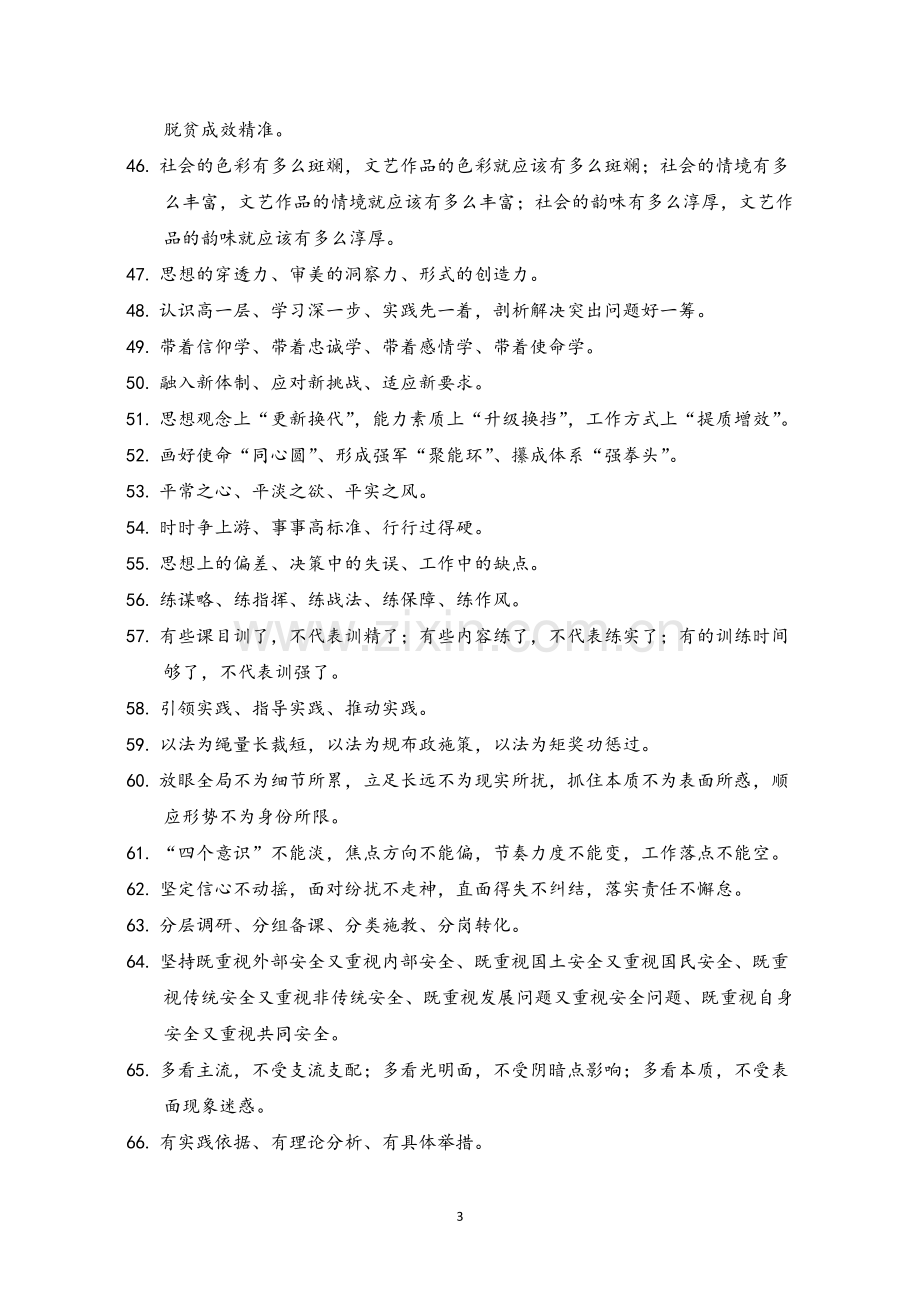 脱贫成效精准。

46.社会的色彩有多么斑斓，文艺作品的色彩就应该有多么斑斓；社会的情境有多么丰富，文艺作品的情境就应该有多么丰富；社会的韵味有多么淳厚，文艺作品的韵味就应该有多么淳厚。

47.思想的穿透力、审美的洞察力、形式的创造力。

48.认识高一层、学习深一步、实践先一着，剖析解决突出问题好一筹。

49.带着信仰学、带着忠诚学、带着感情学、带着使命学。

50.融入新体制、应对新挑战、适应新要求。

51.思想观念上“更新换代”，能力素质上“升级换挡”，工作方式上“提质增效”。

52.画好使命“同心圆”、形成强军“聚能环”、攥成体系“强拳头”。

53.平常之心、平淡之欲、平实之风。

54.时时争上游、事事高标准、行行过得硬。

55.思想上的偏差、决策中的失误、工作中的缺点。

56.练谋略、练指挥、练战法、练保障、练作风。

57.有些课目训了，不代表训精了；有些内容练了，不代表练实了；有的训练时间够了，不代表训强了。

58.引领实践、指导实践、推动实践。

59.以法为绳量长裁短，以法为规布政施策，以法为矩奖功惩过。

60.放眼全局不为细节所累，立足长远不为现实所扰，抓住本质不为表面所惑，顺应形势不为身份所限。

61.“四个意识”不能淡，焦点方向不能偏，节奏力度不能变，工作落点不能空。

62.坚定信心不动摇，面对纷扰不走神，直面得失不纠结，落实责任不懈怠。

63.分层调研、分组备课、分类施教、分岗转化。

64.坚持既重视外部安全又重视内部安全、既重视国土安全又重视国民安全、既重视传统安全又重视非传统安全、既重视发展问题又重视安全问题、既重视自身安全又重视共同安全。

65.多看主流，不受支流支配；多看光明面，不受阴暗点影响；多看本质，不受表面现象迷惑。

66.有实践依据、有理论分析、有具体举措。

3

www.zixin.com.cn